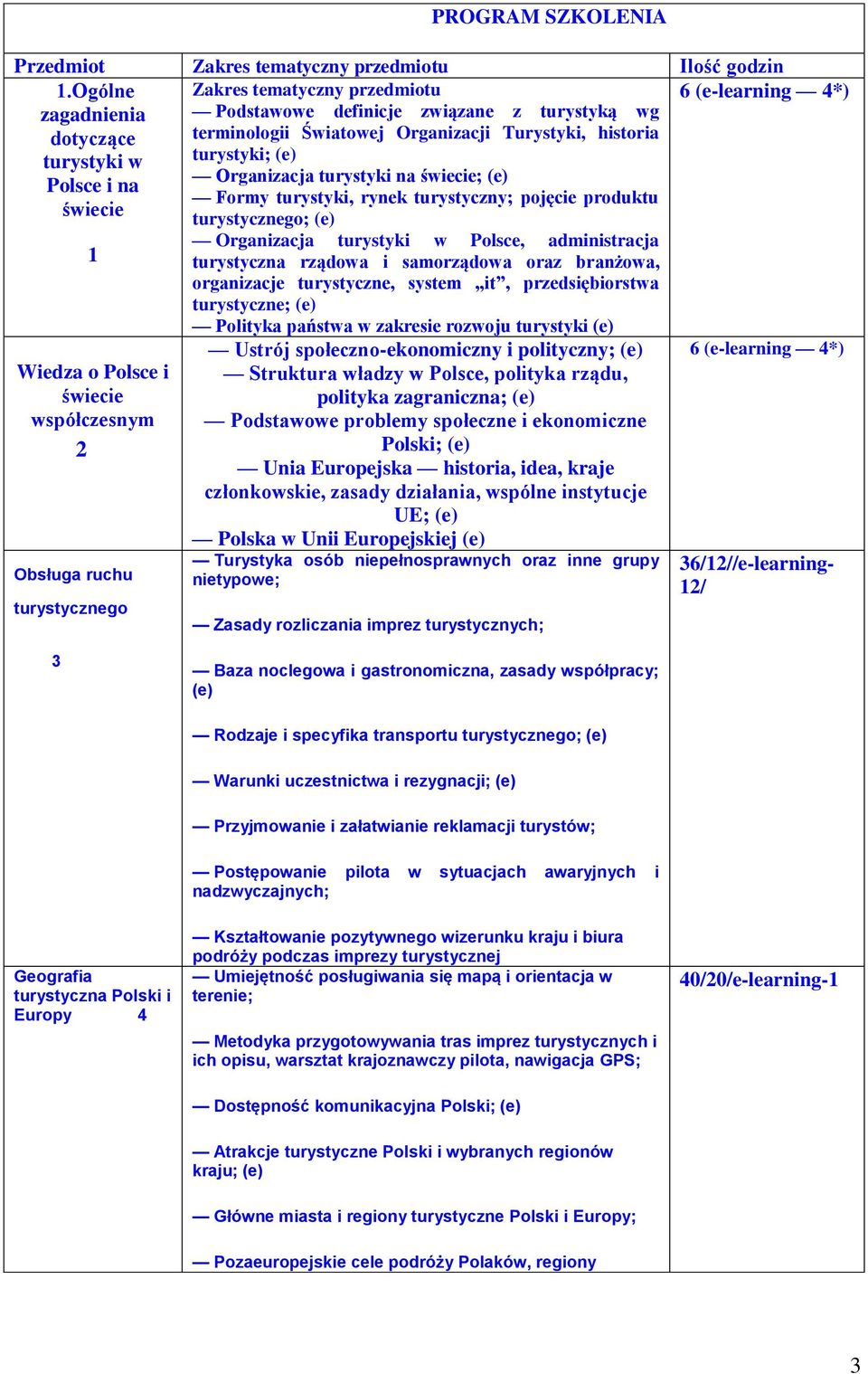 PROGRAM SZKOLENIA

| Przedmiot | Zakres tematyczny przedmiotu | Ilość godzin |
|---|---|---|
| 1.Ogólne zagadnienia dotyczące turystyki w Polsce i na świecie 1 | Zakres tematyczny przedmiotu — Podstawowe definicje związane z turystyką wg terminologii Światowej Organizacji Turystyki, historia turystyki; (e) — Organizacja turystyki na świecie; (e) — Formy turystyki, rynek turystyczny; pojęcie produktu turystycznego; (e) — Organizacja turystyki w Polsce, administracja turystyczna rządowa i samorządowa oraz branżowa, organizacje turystyczne, system „it”, przedsiębiorstwa turystyczne; (e) — Polityka państwa w zakresie rozwoju turystyki (e) | 6 (e-learning — 4*) |
| Wiedza o Polsce i świecie współczesnym 2 | — Ustrój społeczno-ekonomiczny i polityczny; (e) — Struktura władzy w Polsce, polityka rządu, polityka zagraniczna; (e) — Podstawowe problemy społeczne i ekonomiczne Polski; (e) — Unia Europejska — historia, idea, kraje członkowskie, zasady działania, wspólne instytucje UE; (e) — Polska w Unii Europejskiej (e) | 6 (e-learning — 4*) |
| Obsługa ruchu turystycznego 3 | — Turystyka osób niepełnosprawnych oraz inne grupy nietypowe; — Zasady rozliczania imprez turystycznych; — Baza noclegowa i gastronomiczna, zasady współpracy; (e) — Rodzaje i specyfika transportu turystycznego; (e) — Warunki uczestnictwa i rezygnacji; (e) — Przyjmowanie i załatwianie reklamacji turystów; — Postępowanie pilota w sytuacjach awaryjnych i nadzwyczajnych; — Kształtowanie pozytywnego wizerunku kraju i biura podróży podczas imprezy turystycznej | 36/12//e-learning-12/ |
| Geografia turystyczna Polski i Europy 4 | — Umiejętność posługiwania się mapą i orientacja w terenie; — Metodyka przygotowywania tras imprez turystycznych i ich opisu, warsztat krajoznawczy pilota, nawigacja GPS; — Dostępność komunikacyjna Polski; (e) — Atrakcje turystyczne Polski i wybranych regionów kraju; (e) — Główne miasta i regiony turystyczne Polski i Europy; — Pozaeuropejskie cele podróży Polaków, regiony | 40/20/e-learning-1 |

3